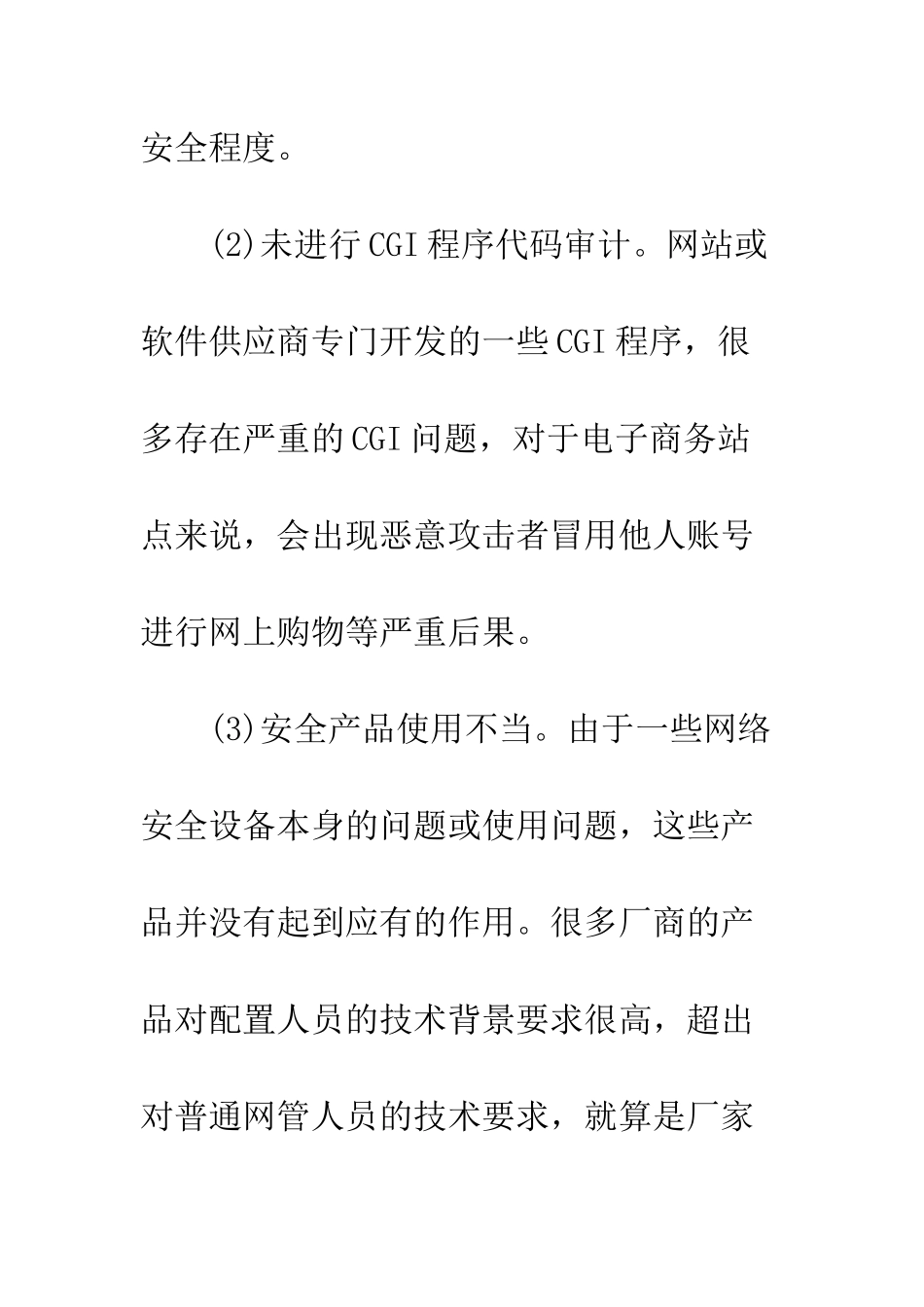 安全程度。

(2)未进行CGI程序代码审计。网站或软件供应商专门开发的一些CGI程序，很多存在严重的CGI问题，对于电子商务站点来说，会出现恶意攻击者冒用他人账号进行网上购物等严重后果。

(3)安全产品使用不当。由于一些网络安全设备本身的问题或使用问题，这些产品并没有起到应有的作用。很多厂商的产品对配置人员的技术背景要求很高，超出对普通网管人员的技术要求，就算是厂家